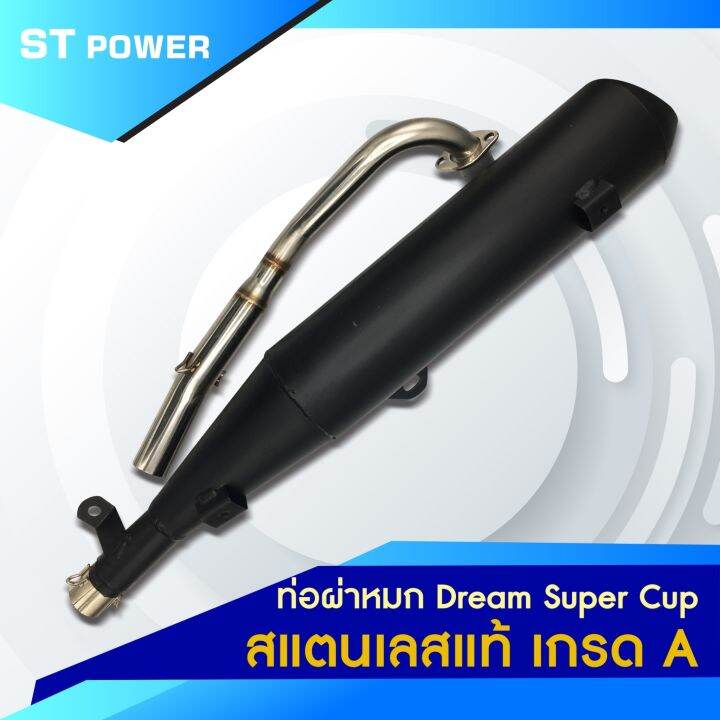 ST POWER

ท่อผ่าหมก Dream Super Cup

สแตนเลสแท้ เกรด A